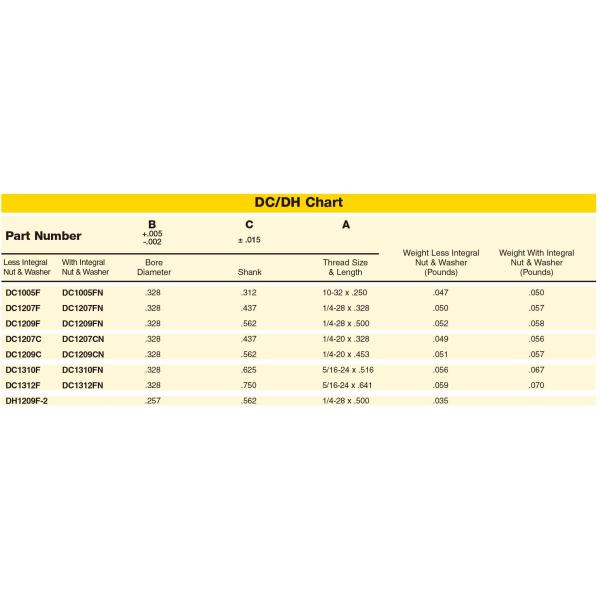 DC/DH Chart

| Part Number | | B +.005 -.002 | C ± .015 | A | | |
|---|---|---|---|---|---|---|
| Less Integral Nut & Washer | With Integral Nut & Washer | Bore Diameter | Shank | Thread Size & Length | Weight Less Integral Nut & Washer (Pounds) | Weight With Integral Nut & Washer (Pounds) |
| DC1005F | DC1005FN | .328 | .312 | 10-32 x .250 | .047 | .050 |
| DC1207F | DC1207FN | .328 | .437 | 1/4-28 x .328 | .050 | .057 |
| DC1209F | DC1209FN | .328 | .562 | 1/4-28 x .500 | .052 | .058 |
| DC1207C | DC1207CN | .328 | .437 | 1/4-20 x .328 | .049 | .056 |
| DC1209C | DC1209CN | .328 | .562 | 1/4-20 x .453 | .051 | .057 |
| DC1310F | DC1310FN | .328 | .625 | 5/16-24 x .516 | .056 | .067 |
| DC1312F | DC1312FN | .328 | .750 | 5/16-24 x .641 | .059 | .070 |
| DH1209F-2 | | .257 | .562 | 1/4-28 x .500 | .035 | |